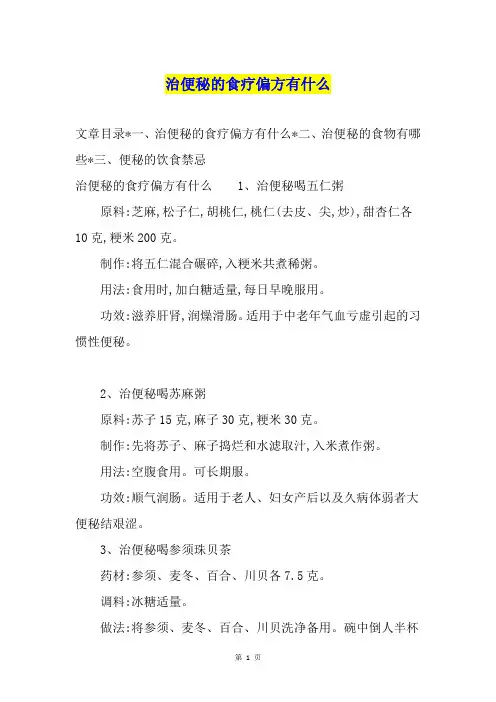 治便秘的食疗偏方有什么

文章目录*一、治便秘的食疗偏方有什么*二、治便秘的食物有哪些*三、便秘的饮食禁忌

治便秘的食疗偏方有什么　　1、治便秘喝五仁粥

原料:芝麻,松子仁,胡桃仁,桃仁(去皮、尖,炒),甜杏仁各10克,粳米200克。

制作:将五仁混合碾碎,入粳米共煮稀粥。

用法:食用时,加白糖适量,每日早晚服用。

功效:滋养肝肾,润燥滑肠。适用于中老年气血亏虚引起的习惯性便秘。

2、治便秘喝苏麻粥

原料:苏子15克,麻子30克,粳米30克。

制作:先将苏子、麻子捣烂和水滤取汁,入米煮作粥。

用法:空腹食用。可长期服。

功效:顺气润肠。适用于老人、妇女产后以及久病体弱者大便秘结艰涩。

3、治便秘喝参须珠贝茶

药材:参须、麦冬、百合、川贝各7.5克。

调料:冰糖适量。

做法:将参须、麦冬、百合、川贝洗净备用。碗中倒人半杯

第 1 页